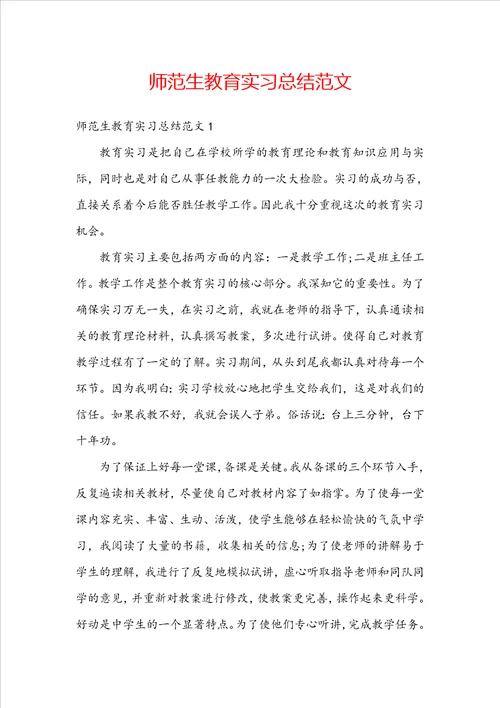 师范生教育实习总结范文

师范生教育实习总结范文 1

教育实习是把自己在学校所学的教育理论和教育知识应用与实际，同时也是对自己从事任教能力的一次大检验。实习的成功与否，直接关系着今后能否胜任教学工作。因此我十分重视这次的教育实习机会。

教育实习主要包括两方面的内容：一是教学工作;二是班主任工作。教学工作是整个教育实习的核心部分。我深知它的重要性。为了确保实习万无一失，在实习之前，我就在老师的指导下，认真通读相关的教育理论材料，认真撰写教案，多次进行试讲。使得自己对教育教学过程有了一定的了解。实习期间，从头到尾我都认真对待每一个环节。因为我明白：实习学校放心地把学生交给我们，这是对我们的信任。如果我教不好，我就会误人子弟。俗话说：台上三分钟，台下十年功。

为了保证上好每一堂课，备课是关键。我从备课的三个环节入手，反复通读相关教材，尽量使自己对教材内容了如指掌。为了使每一堂课内容充实、丰富、生动、活泼，使学生能够在轻松愉快的气氛中学习，我阅读了大量的书籍，收集相关的信息;为了使老师的讲解易于学生的理解，我进行了反复地模拟试讲，虚心听取指导老师和同队同学的意见，并重新对教案进行修改，使教案更完善，操作起来更科学。好动是中学生的一个显著特点。为了使他们专心听讲，完成教学任务。